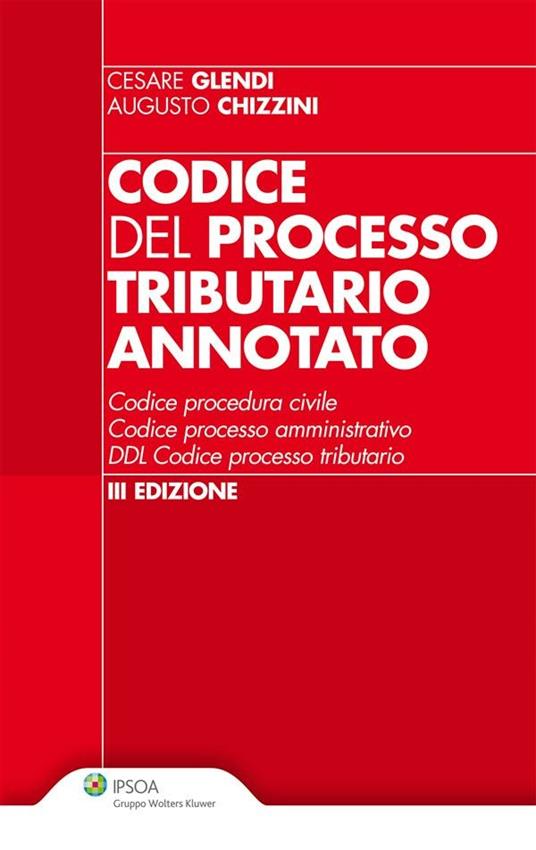 CESARE GLENDI
AUGUSTO CHIZZINI

CODICE
DEL PROCESSO
TRIBUTARIO
ANNOTATO

Codice procedura civile
Codice processo amministrativo
DDL Codice processo tributario

III EDIZIONE

IPSOA
Gruppo Wolters Kluwer